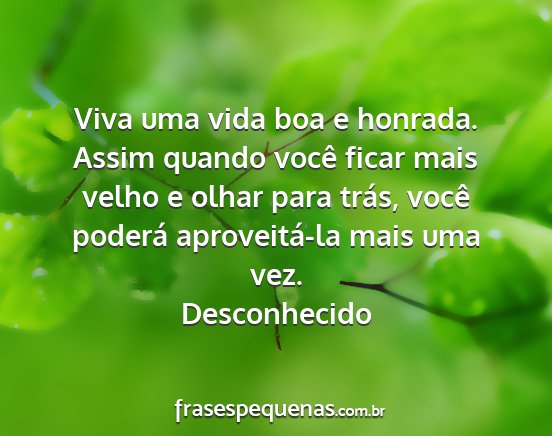 Viva uma vida boa e honrada. Assim quando você ficar mais velho e olhar para trás, você poderá aproveitá-la mais uma vez.
Desconhecido

frasespequenas.com.br